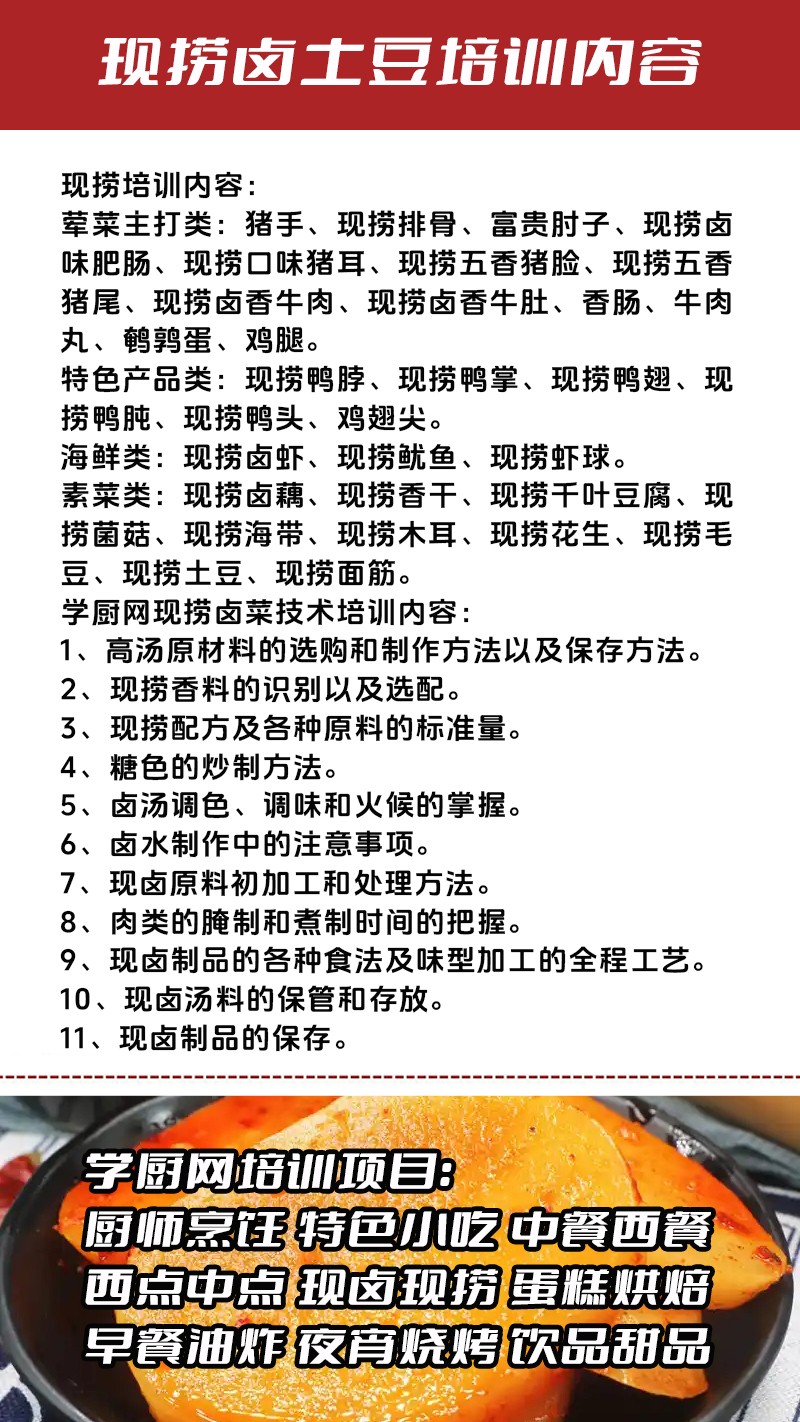 现捞卤土豆培训内容

现捞培训内容:
荤菜主打类:猪手、现捞排骨、富贵肘子、现捞卤味肥肠、现捞口味猪耳、现捞五香猪脸、现捞五香猪尾、现捞卤香牛肉、现捞卤香牛肚、香肠、牛肉丸、鹌鹑蛋、鸡腿。
特色产品类:现捞鸭脖、现捞鸭掌、现捞鸭翅、现捞鸭肫、现捞鸭头、鸡翅尖。
海鲜类:现捞卤虾、现捞鱿鱼、现捞虾球。
素菜类:现捞卤藕、现捞香干、现捞千叶豆腐、现捞菌菇、现捞海带、现捞木耳、现捞花生、现捞毛豆、现捞土豆、现捞面筋。
学厨网现捞卤菜技术培训内容:
1、高汤原材料的选购和制作方法以及保存方法。
2、现捞香料的识别以及选配。
3、现捞配方及各种原料的标准量。
4、糖色的炒制方法。
5、卤汤调色、调味和火候的掌握。
6、卤水制作中的注意事项。
7、现卤原料初加工和处理方法。
8、肉类的腌制和煮制时间的把握。
9、现卤制品的各种食法及味型加工的全程工艺。
10、现卤汤料的保管和存放。
11、现卤制品的保存。

学厨网培训项目:
厨师烹饪 特色小吃 中餐西餐
西点中点 现卤现捞 蛋糕烘焙
早餐油炸 夜宵烧烤 饮品甜品